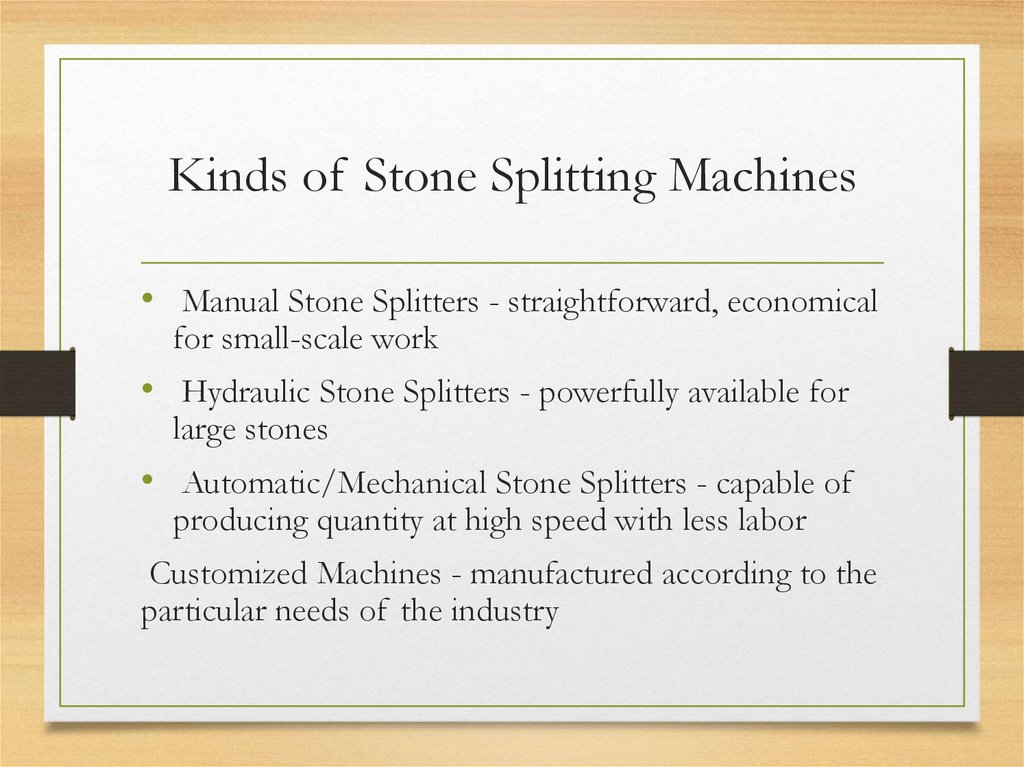 Kinds of Stone Splitting Machines

• Manual Stone Splitters - straightforward, economical for small-scale work

• Hydraulic Stone Splitters - powerfully available for large stones

• Automatic/Mechanical Stone Splitters - capable of producing quantity at high speed with less labor

Customized Machines - manufactured according to the particular needs of the industry